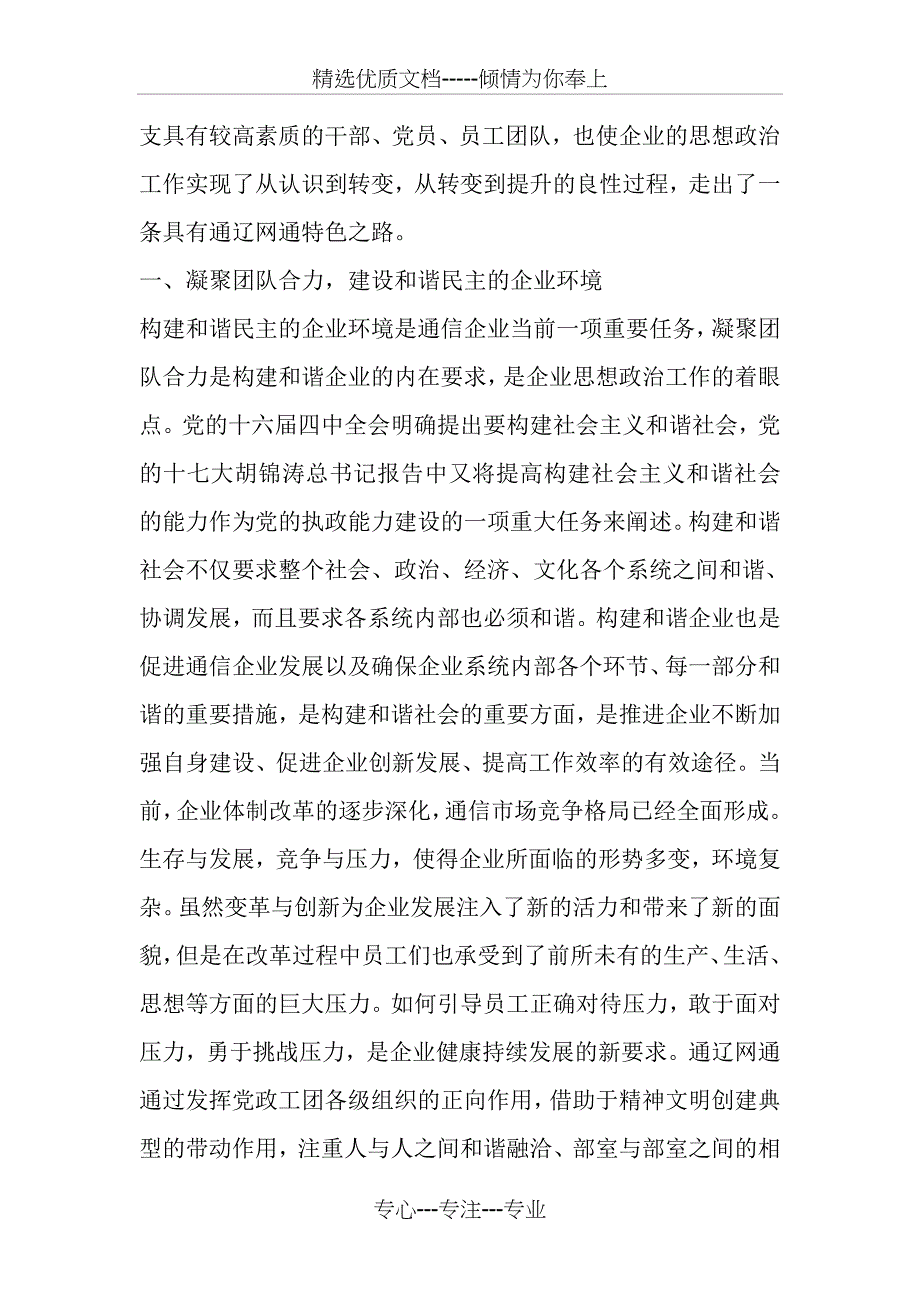 精选优质文档-----倾情为你奉上

支具有较高素质的干部、党员、员工团队，也使企业的思想政治工作实现了从认识到转变，从转变到提升的良性过程，走出了一条具有通辽网通特色之路。

一、凝聚团队合力，建设和谐民主的企业环境

构建和谐民主的企业环境是通信企业当前一项重要任务，凝聚团队合力是构建和谐企业的内在要求，是企业思想政治工作的着眼点。党的十六届四中全会明确提出要构建社会主义和谐社会，党的十七大胡锦涛总书记报告中又将提高构建社会主义和谐社会的能力作为党的执政能力建设的一项重大任务来阐述。构建和谐社会不仅要求整个社会、政治、经济、文化各个系统之间和谐、协调发展，而且要求各系统内部也必须和谐。构建和谐企业也是促进通信企业发展以及确保企业系统内部各个环节、每一部分和谐的重要措施，是构建和谐社会的重要方面，是推进企业不断加强自身建设、促进企业创新发展、提高工作效率的有效途径。当前，企业体制改革的逐步深化，通信市场竞争格局已经全面形成。生存与发展，竞争与压力，使得企业所面临的形势多变，环境复杂。虽然变革与创新为企业发展注入了新的活力和带来了新的面貌，但是在改革过程中员工们也承受到了前所未有的生产、生活、思想等方面的巨大压力。如何引导员工正确对待压力，敢于面对压力，勇于挑战压力，是企业健康持续发展的新要求。通辽网通通过发挥党政工团各级组织的正向作用，借助于精神文明创建典型的带动作用，注重人与人之间和谐融洽、部室与部室之间的相

专心---专注---专业